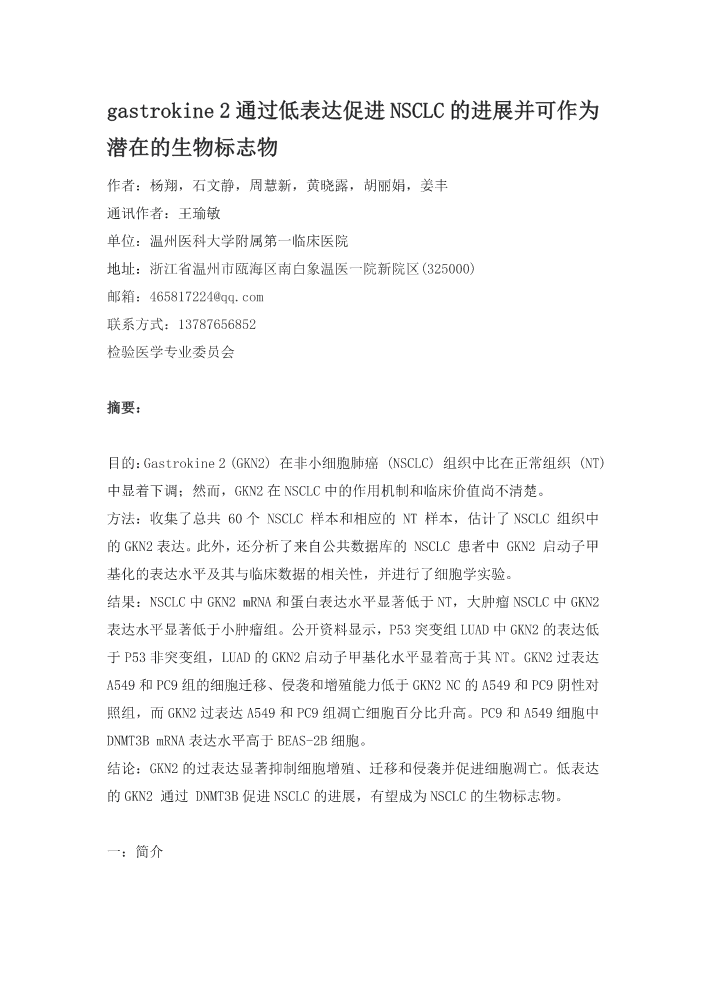 gastrokine 2 通过低表达促进 NSCLC 的进展并可作为潜在的生物标志物

作者：杨翔，石文静，周慧新，黄晓露，胡丽娟，姜丰

通讯作者：王瑜敏

单位：温州医科大学附属第一临床医院

地址：浙江省温州市瓯海区南白象温医一院新院区(325000)

邮箱：465817224@qq.com

联系方式：13787656852

检验医学专业委员会

摘要：

目的：Gastrokine 2 (GKN2) 在非小细胞肺癌 (NSCLC) 组织中比在正常组织 (NT) 中显着下调；然而，GKN2 在 NSCLC 中的作用机制和临床价值尚不清楚。

方法：收集了总共 60 个 NSCLC 样本和相应的 NT 样本，估计了 NSCLC 组织中的 GKN2 表达。此外，还分析了来自公共数据库的 NSCLC 患者中 GKN2 启动子甲基化的表达水平及其与临床数据的相关性，并进行了细胞学实验。

结果：NSCLC 中 GKN2 mRNA 和蛋白表达水平显著低于 NT，大肿瘤 NSCLC 中 GKN2 表达水平显著低于小肿瘤组。公开资料显示，P53 突变组 LUAD 中 GKN2 的表达低于 P53 非突变组，LUAD 的 GKN2 启动子甲基化水平显着高于其 NT。GKN2 过表达 A549 和 PC9 组的细胞迁移、侵袭和增殖能力低于 GKN2 NC 的 A549 和 PC9 阴性对照组，而 GKN2 过表达 A549 和 PC9 组凋亡细胞百分比升高。PC9 和 A549 细胞中 DNMT3B mRNA 表达水平高于 BEAS-2B 细胞。

结论：GKN2 的过表达显著抑制细胞增殖、迁移和侵袭并促进细胞凋亡。低表达的 GKN2 通过 DNMT3B 促进 NSCLC 的进展，有望成为 NSCLC 的生物标志物。

一：简介